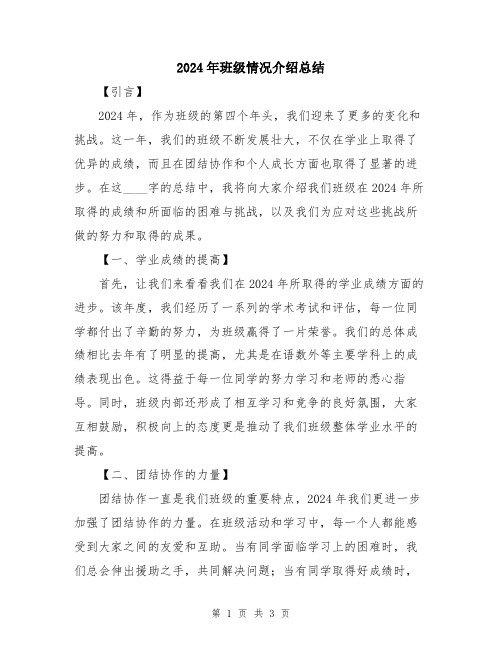 2024年班级情况介绍总结

【引言】

2024年，作为班级的第四个年头，我们迎来了更多的变化和挑战。这一年，我们的班级不断发展壮大，不仅在学业上取得了优异的成绩，而且在团结协作和个人成长方面也取得了显著的进步。在这____字的总结中，我将向大家介绍我们班级在2024年所取得的成绩和所面临的困难与挑战，以及我们为应对这些挑战所做的努力和取得的成果。

【一、学业成绩的提高】

首先，让我们来看看我们在2024年所取得的学业成绩方面的进步。该年度，我们经历了一系列的学术考试和评估，每一位同学都付出了辛勤的努力，为班级赢得了一片荣誉。我们的总体成绩相比去年有了明显的提高，尤其是在语数外等主要学科上的成绩表现出色。这得益于每一位同学的努力学习和老师的悉心指导。同时，班级内部还形成了相互学习和竞争的良好氛围，大家互相鼓励，积极向上的态度更是推动了我们班级整体学业水平的提高。

【二、团结协作的力量】

团结协作一直是我们班级的重要特点，2024年我们更进一步加强了团结协作的力量。在班级活动和学习中，每一个人都能感受到大家之间的友爱和互助。当有同学面临学习上的困难时，我们总会伸出援助之手，共同解决问题；当有同学取得好成绩时，

第 1 页 共 3 页